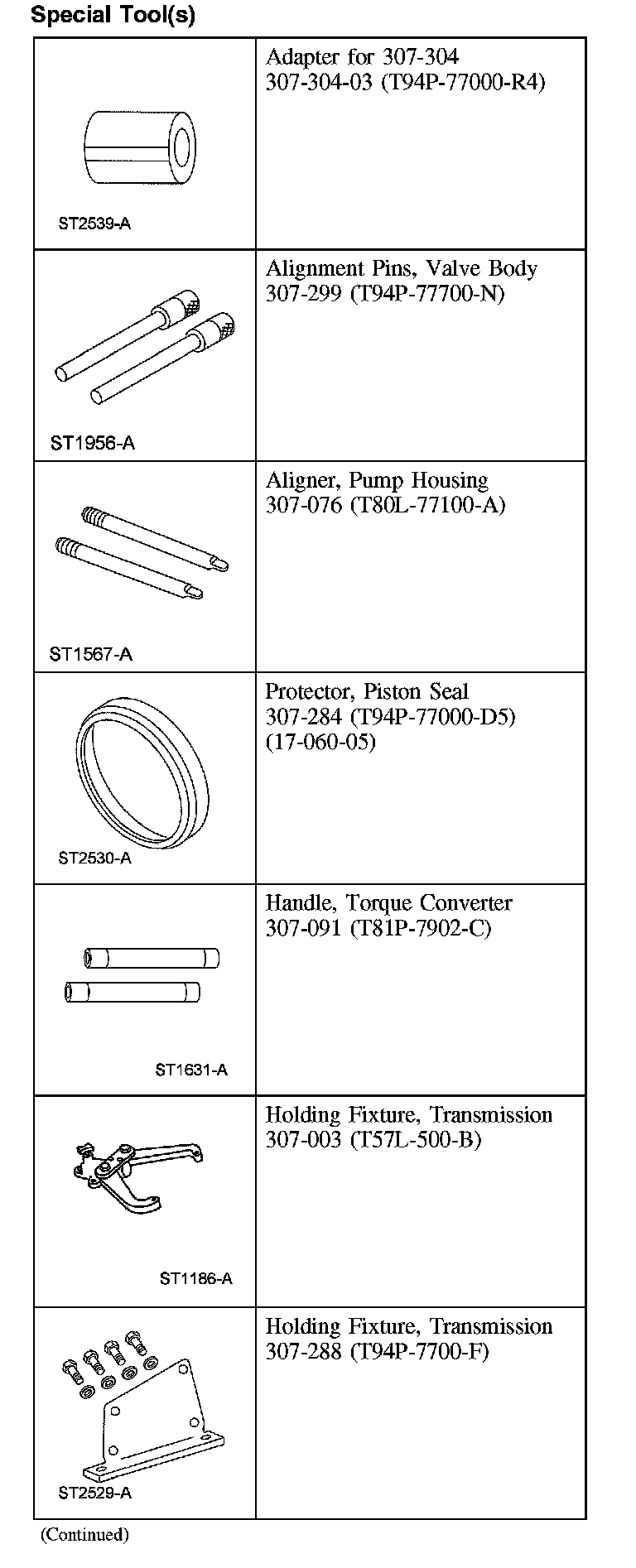 Special Tool(s)

| ST2539-A | Adapter for 307-304 307-304-03 (T94P-77000-R4) |
|---|---|
| ST1956-A | Alignment Pins, Valve Body 307-299 (T94P-77700-N) |
| ST1567-A | Aligner, Pump Housing 307-076 (T80L-77100-A) |
| ST2530-A | Protector, Piston Seal 307-284 (T94P-77000-D5) (17-060-05) |
| ST1631-A | Handle, Torque Converter 307-091 (T81P-7902-C) |
| ST1186-A | Holding Fixture, Transmission 307-003 (T57L-500-B) |
| ST2529-A | Holding Fixture, Transmission 307-288 (T94P-7700-F) |

(Continued)